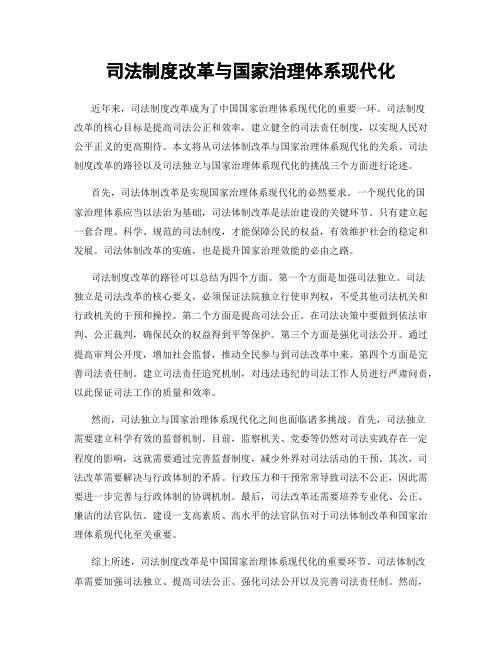 司法制度改革与国家治理体系现代化

近年来，司法制度改革成为了中国国家治理体系现代化的重要一环。司法制度改革的核心目标是提高司法公正和效率，建立健全的司法责任制度，以实现人民对公平正义的更高期待。本文将从司法体制改革与国家治理体系现代化的关系、司法制度改革的路径以及司法独立与国家治理体系现代化的挑战三个方面进行论述。

首先，司法体制改革是实现国家治理体系现代化的必然要求。一个现代化的国家治理体系应当以法治为基础，司法体制改革是法治建设的关键环节。只有建立起一套合理、科学、规范的司法制度，才能保障公民的权益，有效维护社会的稳定和发展。司法体制改革的实施，也是提升国家治理效能的必由之路。

司法制度改革的路径可以总结为四个方面。第一个方面是加强司法独立。司法独立是司法改革的核心要义，必须保证法院独立行使审判权，不受其他司法机关和行政机关的干预和操控。第二个方面是提高司法公正。在司法决策中要做到依法审判、公正裁判，确保民众的权益得到平等保护。第三个方面是强化司法公开。通过提高审判公开度，增加社会监督，推动全民参与到司法改革中来。第四个方面是完善司法责任制。建立司法责任追究机制，对违法违纪的司法工作人员进行严肃问责，以此保证司法工作的质量和效率。

然而，司法独立与国家治理体系现代化之间也面临诸多挑战。首先，司法独立需要建立科学有效的监督机制。目前，监察机关、党委等仍然对司法实践存在一定程度的影响，这就需要通过完善监督制度，减少外界对司法活动的干预。其次，司法改革需要解决与行政体制的矛盾。行政压力和干预常常导致司法不公正，因此需要进一步完善与行政体制的协调机制。最后，司法改革还需要培养专业化、公正、廉洁的法官队伍。建设一支高素质、高水平的法官队伍对于司法体制改革和国家治理体系现代化至关重要。

综上所述，司法制度改革是中国国家治理体系现代化的重要环节。司法体制改革需要加强司法独立、提高司法公正、强化司法公开以及完善司法责任制。然而，